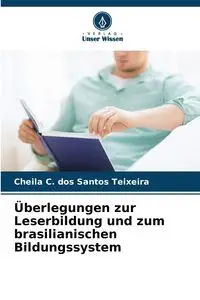 VERLAG
Unser Wissen

Cheila C. dos Santos Teixeira

Überlegungen zur Leserbildung und zum brasilianischen Bildungssystem